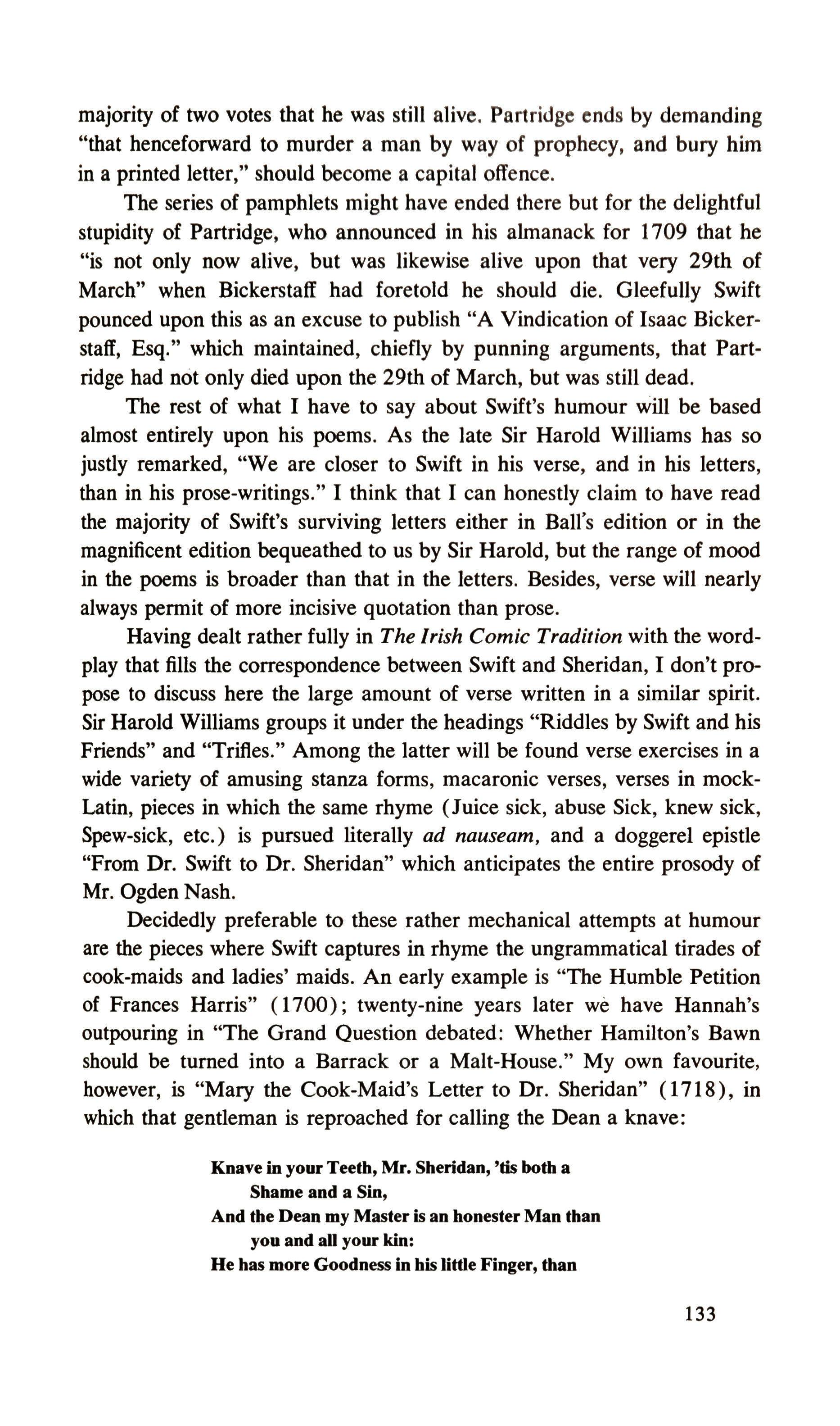 majority of two votes that he was still alive. Partridge ends by demanding "that henceforward to murder a man by way of prophecy, and bury him in a printed letter," should become a capital offence.

The series of pamphlets might have ended there but for the delightful stupidity of Partridge, who announced in his almanack for 1709 that he "is not only now alive, but was likewise alive upon that very 29th of March" when Bickerstaff had foretold he should die. Gleefully Swift pounced upon this as an excuse to publish "A Vindication of Isaac Bickerstaff, Esq." which maintained, chiefly by punning arguments, that Partridge had not only died upon the 29th of March, but was still dead.

The rest of what I have to say about Swift's humour will be based almost entirely upon his poems. As the late Sir Harold Williams has so justly remarked, "We are closer to Swift in his verse, and in his letters, than in his prose-writings." I think that I can honestly claim to have read the majority of Swift's surviving letters either in Ball's edition or in the magnificent edition bequeathed to us by Sir Harold, but the range of mood in the poems is broader than that in the letters. Besides, verse will nearly always permit of more incisive quotation than prose.

Having dealt rather fully in The Irish Comic Tradition with the wordplay that fills the correspondence between Swift and Sheridan, I don't propose to discuss here the large amount of verse written in a similar spirit. Sir Harold Williams groups it under the headings "Riddles by Swift and his Friends" and "Trifles." Among the latter will be found verse exercises in a wide variety of amusing stanza forms, macaronic verses, verses in mock-Latin, pieces in which the same rhyme (Juice sick, abuse Sick, knew sick, Spew-sick, etc.) is pursued literally ad nauseam, and a doggerel epistle "From Dr. Swift to Dr. Sheridan" which anticipates the entire prosody of Mr. Ogden Nash.

Decidedly preferable to these rather mechanical attempts at humour are the pieces where Swift captures in rhyme the ungrammatical tirades of cook-maids and ladies' maids. An early example is "The Humble Petition of Frances Harris" (1700); twenty-nine years later we have Hannah's outpouring in "The Grand Question debated: Whether Hamilton's Bawn should be turned into a Barrack or a Malt-House." My own favourite, however, is "Mary the Cook-Maid's Letter to Dr. Sheridan" (1718), in which that gentleman is reproached for calling the Dean a knave:

Knave in your Teeth, Mr. Sheridan, 'tis both a Shame and a Sin,
And the Dean my Master is an honester Man than you and all your kin:
He has more Goodness in his little Finger, than

133